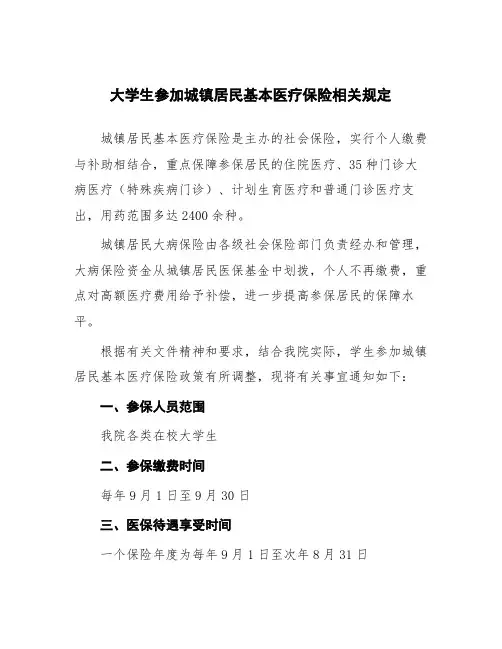 大学生参加城镇居民基本医疗保险相关规定

城镇居民基本医疗保险是主办的社会保险，实行个人缴费与补助相结合，重点保障参保居民的住院医疗、35种门诊大病医疗（特殊疾病门诊）、计划生育医疗和普通门诊医疗支出，用药范围多达2400余种。

城镇居民大病保险由各级社会保险部门负责经办和管理，大病保险资金从城镇居民医保基金中划拨，个人不再缴费，重点对高额医疗费用给予补偿，进一步提高参保居民的保障水平。

根据有关文件精神和要求，结合我院实际，学生参加城镇居民基本医疗保险政策有所调整，现将有关事宜通知如下：

一、参保人员范围

我院各类在校大学生

二、参保缴费时间

每年9月1日至9月30日

三、医保待遇享受时间

一个保险年度为每年9月1日至次年8月31日